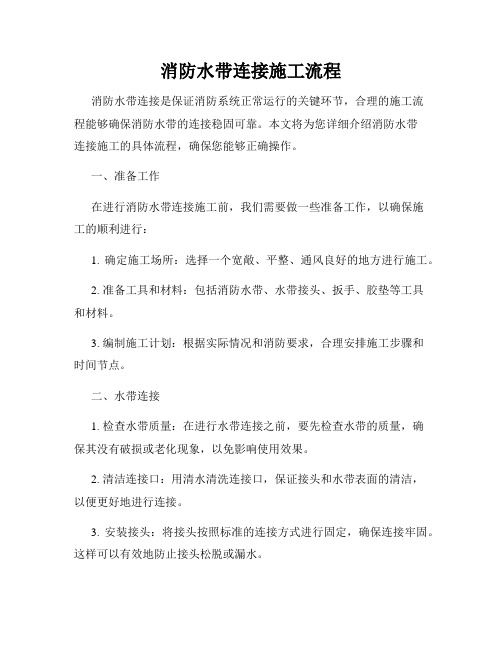 消防水带连接施工流程

消防水带连接是保证消防系统正常运行的关键环节，合理的施工流程能够确保消防水带的连接稳固可靠。本文将为您详细介绍消防水带连接施工的具体流程，确保您能够正确操作。

一、准备工作

在进行消防水带连接施工前，我们需要做一些准备工作，以确保施工的顺利进行：

1. 确定施工场所：选择一个宽敞、平整、通风良好的地方进行施工。

2. 准备工具和材料：包括消防水带、水带接头、扳手、胶垫等工具和材料。

3. 编制施工计划：根据实际情况和消防要求，合理安排施工步骤和时间节点。

二、水带连接

1. 检查水带质量：在进行水带连接之前，要先检查水带的质量，确保其没有破损或老化现象，以免影响使用效果。

2. 清洁连接口：用清水清洗连接口，保证接头和水带表面的清洁，以便更好地进行连接。

3. 安装接头：将接头按照标准的连接方式进行固定，确保连接牢固。这样可以有效地防止接头松脱或漏水。